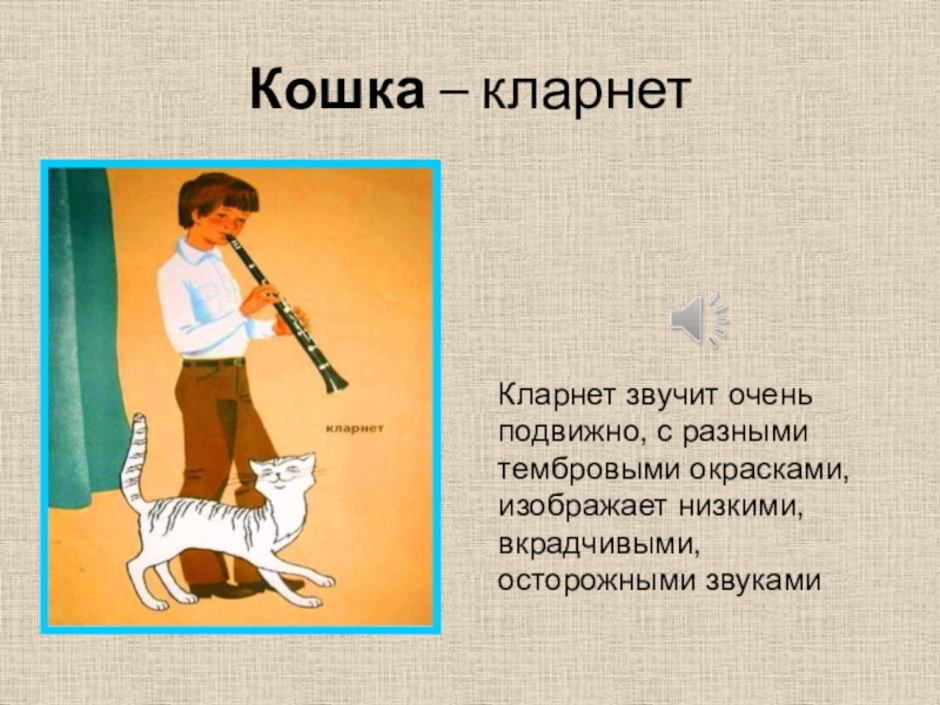 Кошка – кларнет

кларнет

Кларнет звучит очень подвижно, с разными тембровыми окрасками, изображает низкими, вкрадчивыми, осторожными звуками